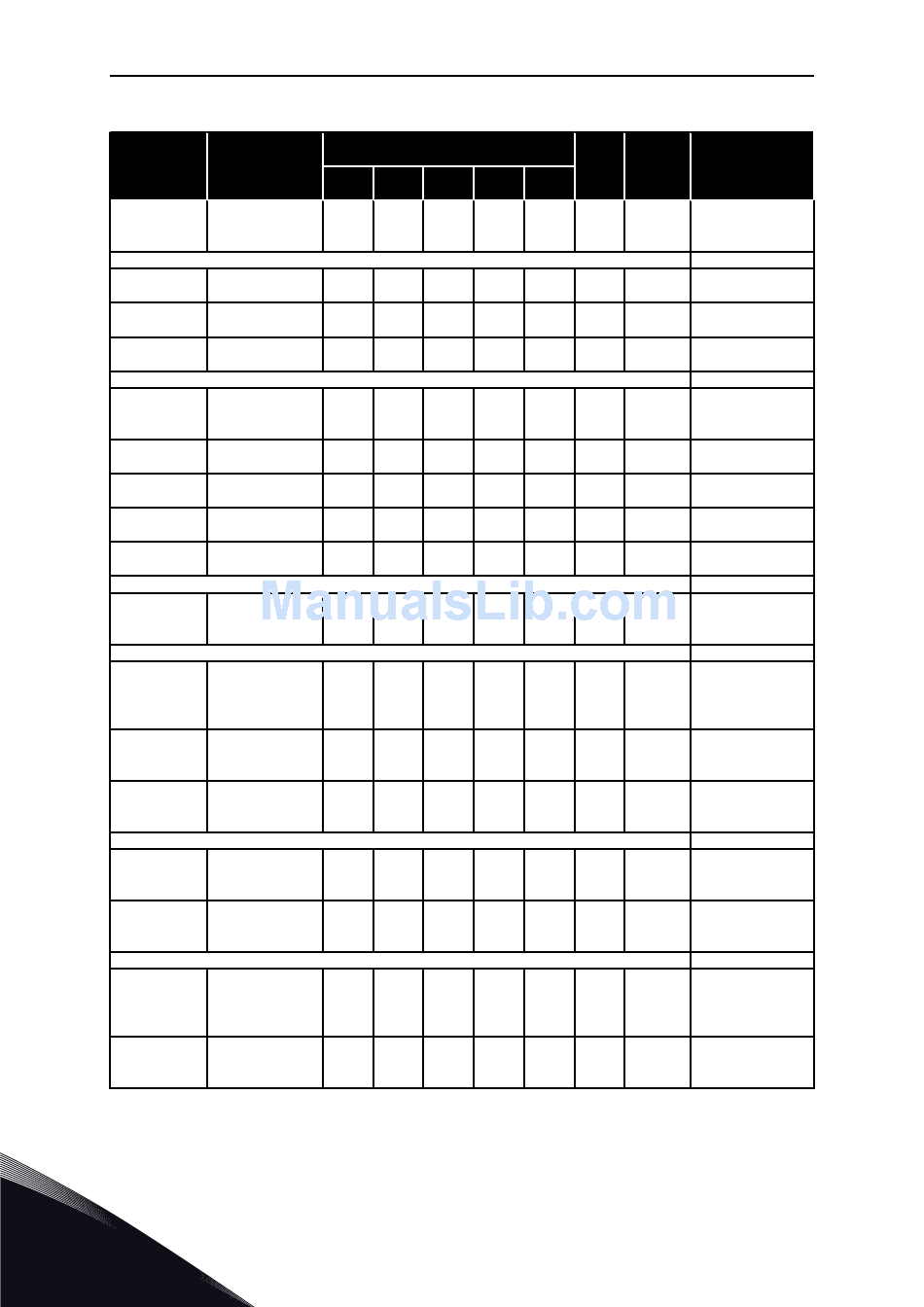 ManualsLib.com